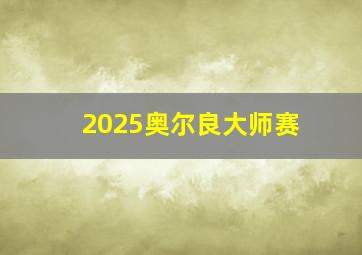 2025奥尔良大师赛